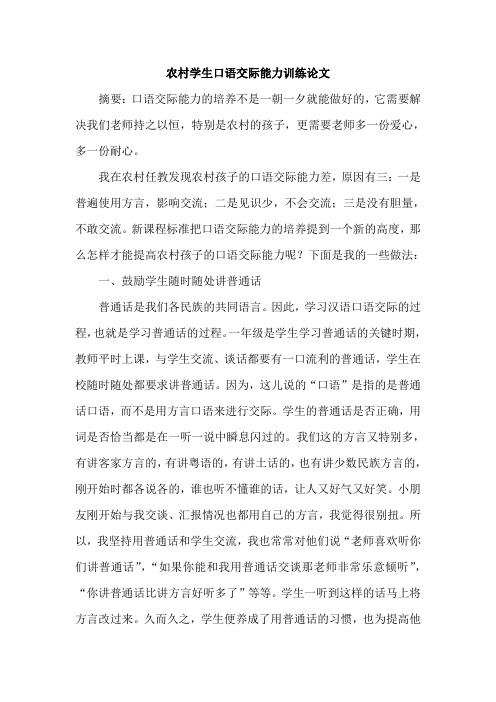 农村学生口语交际能力训练论文

摘要：口语交际能力的培养不是一朝一夕就能做好的，它需要解决我们老师持之以恒，特别是农村的孩子，更需要老师多一份爱心，多一份耐心。

我在农村任教发现农村孩子的口语交际能力差，原因有三：一是普遍使用方言，影响交流；二是见识少，不会交流；三是没有胆量，不敢交流。新课程标准把口语交际能力的培养提到一个新的高度，那么怎样才能提高农村孩子的口语交际能力呢？下面是我的一些做法：

一、鼓励学生随时随处讲普通话

普通话是我们各民族的共同语言。因此，学习汉语口语交际的过程，也就是学习普通话的过程。一年级是学生学习普通话的关键时期，教师平时上课，与学生交流、谈话都要有一口流利的普通话，学生在校随时随处都要求讲普通话。因为，这儿说的“口语”是指的是普通话口语，而不是用方言口语来进行交际。学生的普通话是否正确，用词是否恰当都是在一听一说中瞬息闪过的。我们这的方言又特别多，有讲客家方言的，有讲粤语的，有讲土话的，也有讲少数民族方言的，刚开始时都各说各的，谁也听不懂谁的话，让人又好气又好笑。小朋友刚开始与我交谈、汇报情况也都用自己的方言，我觉得很别扭。所以，我坚持用普通话和学生交流，我也常常对他们说“老师喜欢听你们讲普通话”，“如果你能和我用普通话交谈那老师非常乐意倾听”，“你讲普通话比讲方言好听多了”等等。学生一听到这样的话马上将方言改过来。久而久之，学生便养成了用普通话的习惯，也为提高他